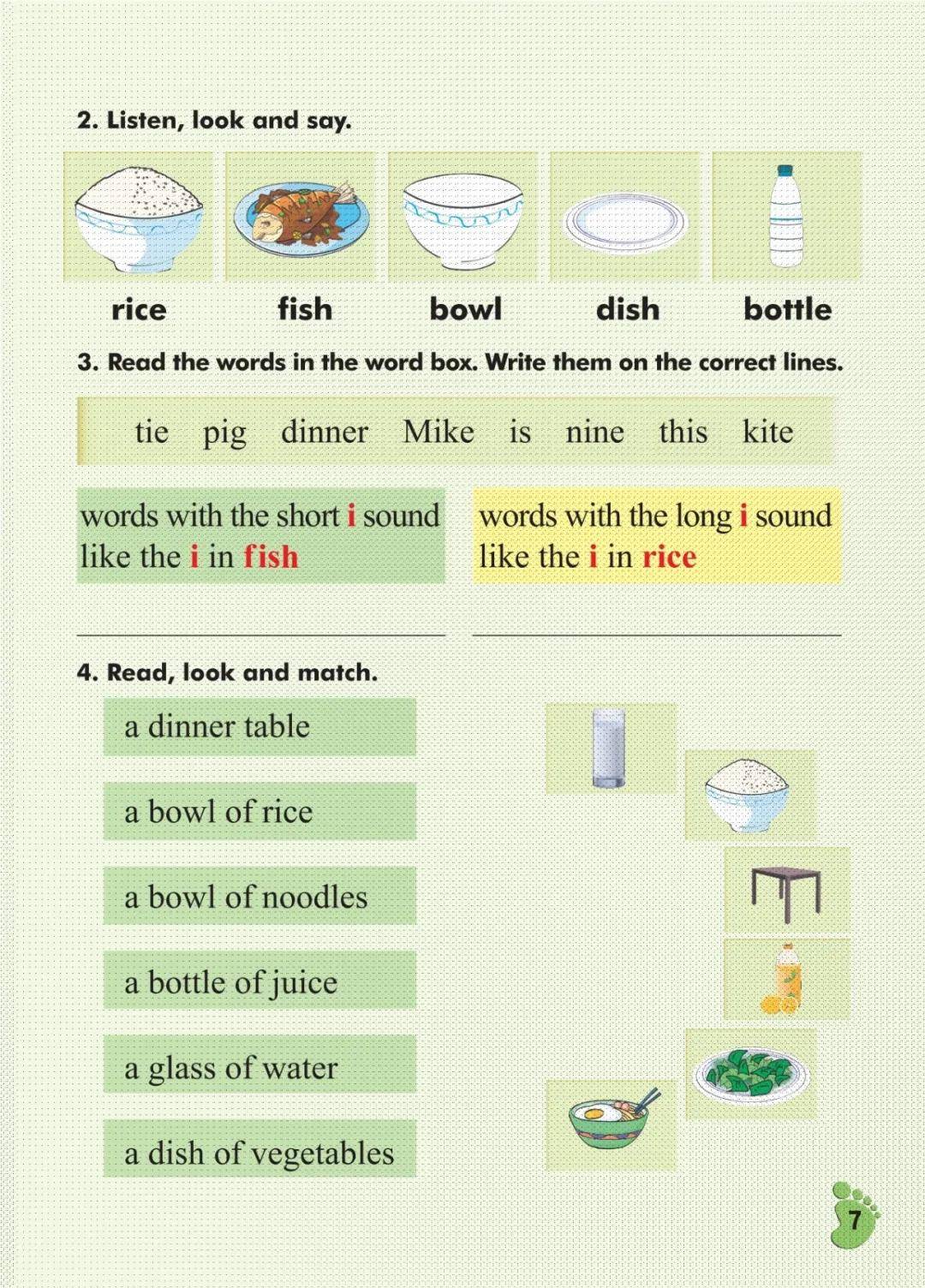 2. Listen, look and say.

rice fish bowl dish bottle

3. Read the words in the word box. Write them on the correct lines.

tie pig dinner Mike is nine this kite

words with the short i sound like the i in fish

words with the long i sound like the i in rice

4. Read, look and match.

a dinner table

a bowl of rice

a bowl of noodles

a bottle of juice

a glass of water

a dish of vegetables

7